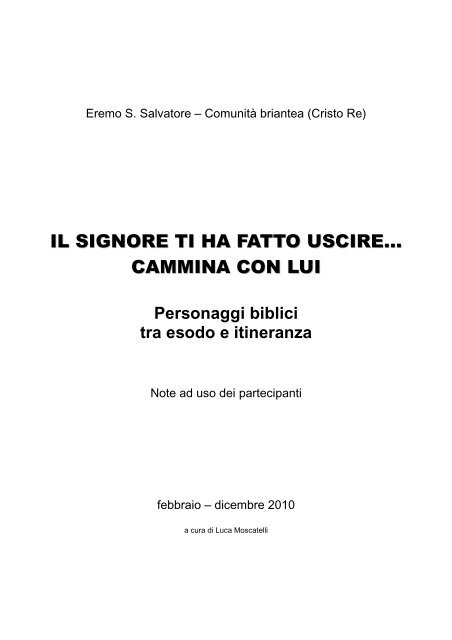 Eremo S. Salvatore – Comunità briantea (Cristo Re)

IL SIGNORE TI HA FATTO USCIRE...
CAMMINA CON LUI

Personaggi biblici
tra esodo e itineranza

Note ad uso dei partecipanti

febbraio – dicembre 2010

a cura di Luca Moscatelli